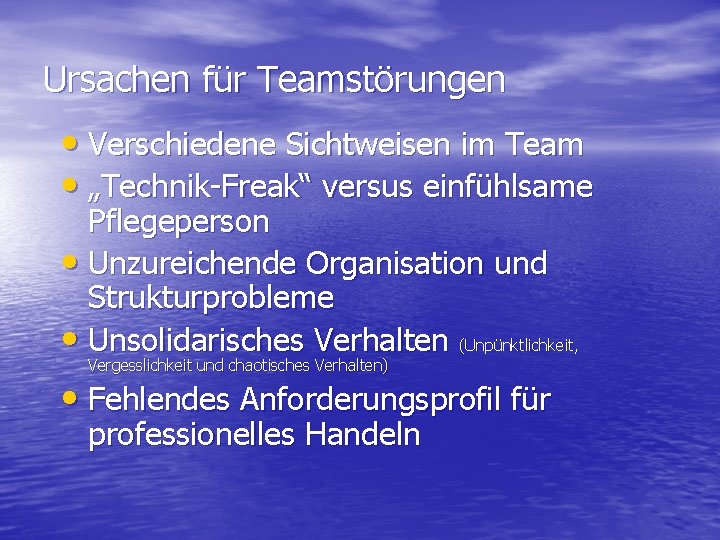 Ursachen für Teamstörungen

• Verschiedene Sichtweisen im Team
• „Technik-Freak“ versus einfühlsame Pflegeperson
• Unzureichende Organisation und Strukturprobleme
• Unsolidarisches Verhalten (Unpünktlichkeit, Vergesslichkeit und chaotisches Verhalten)
• Fehlendes Anforderungsprofil für professionelles Handeln